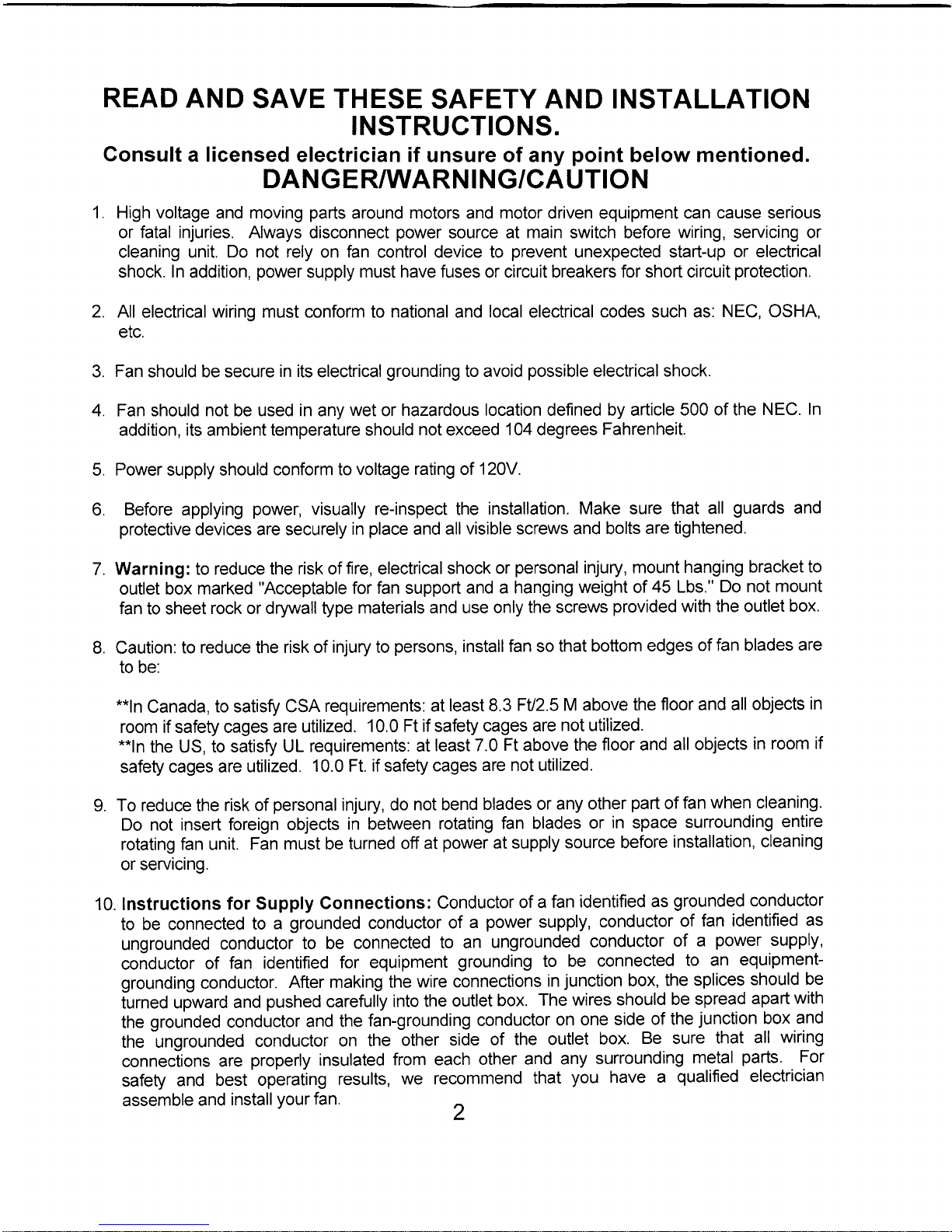 READ AND SAVE THESE SAFETY AND INSTALLATION INSTRUCTIONS.

Consult a licensed electrician if unsure of any point below mentioned.

DANGER/WARNING/CAUTION

1. High voltage and moving parts around motors and motor driven equipment can cause serious or fatal injuries. Always disconnect power source at main switch before wiring, servicing or cleaning unit. Do not rely on fan control device to prevent unexpected start-up or electrical shock. In addition, power supply must have fuses or circuit breakers for short circuit protection.

2. All electrical wiring must conform to national and local electrical codes such as: NEC, OSHA, etc.

3. Fan should be secure in its electrical grounding to avoid possible electrical shock.

4. Fan should not be used in any wet or hazardous location defined by article 500 of the NEC. In addition, its ambient temperature should not exceed 104 degrees Fahrenheit.

5. Power supply should conform to voltage rating of 120V.

6. Before applying power, visually re-inspect the installation. Make sure that all guards and protective devices are securely in place and all visible screws and bolts are tightened.

7. Warning: to reduce the risk of fire, electrical shock or personal injury, mount hanging bracket to outlet box marked "Acceptable for fan support and a hanging weight of 45 Lbs." Do not mount fan to sheet rock or drywall type materials and use only the screws provided with the outlet box.

8. Caution: to reduce the risk of injury to persons, install fan so that bottom edges of fan blades are to be:

**In Canada, to satisfy CSA requirements: at least 8.3 Ft/2.5 M above the floor and all objects in room if safety cages are utilized. 10.0 Ft if safety cages are not utilized.
**In the US, to satisfy UL requirements: at least 7.0 Ft above the floor and all objects in room if safety cages are utilized. 10.0 Ft. if safety cages are not utilized.

9. To reduce the risk of personal injury, do not bend blades or any other part of fan when cleaning. Do not insert foreign objects in between rotating fan blades or in space surrounding entire rotating fan unit. Fan must be turned off at power at supply source before installation, cleaning or servicing.

10. Instructions for Supply Connections: Conductor of a fan identified as grounded conductor to be connected to a grounded conductor of a power supply, conductor of fan identified as ungrounded conductor to be connected to an ungrounded conductor of a power supply, conductor of fan identified for equipment grounding to be connected to an equipment-grounding conductor. After making the wire connections in junction box, the splices should be turned upward and pushed carefully into the outlet box. The wires should be spread apart with the grounded conductor and the fan-grounding conductor on one side of the junction box and the ungrounded conductor on the other side of the outlet box. Be sure that all wiring connections are properly insulated from each other and any surrounding metal parts. For safety and best operating results, we recommend that you have a qualified electrician assemble and install your fan.

2